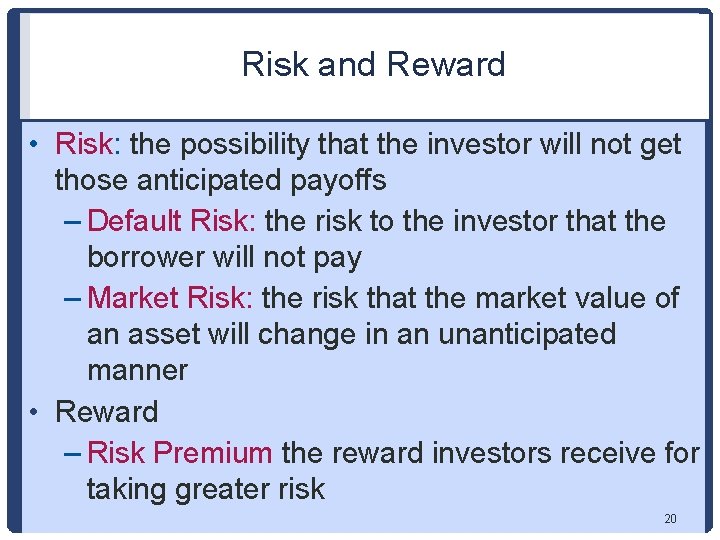 Risk and Reward

• Risk: the possibility that the investor will not get those anticipated payoffs
– Default Risk: the risk to the investor that the borrower will not pay
– Market Risk: the risk that the market value of an asset will change in an unanticipated manner
• Reward
– Risk Premium the reward investors receive for taking greater risk

20